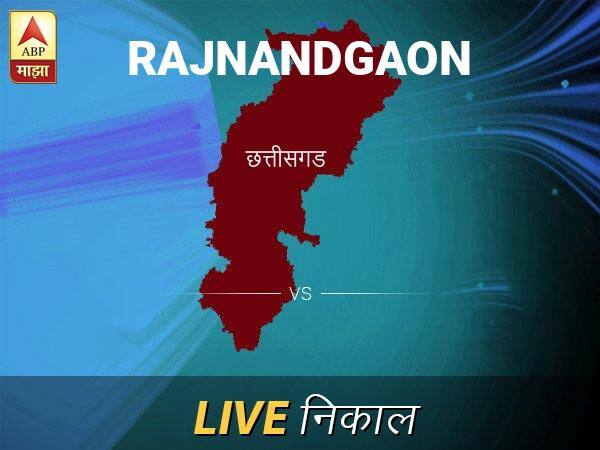 ABP
माझा

RAJNANDGAON

छत्तीसगड

VS

LIVE निकाल